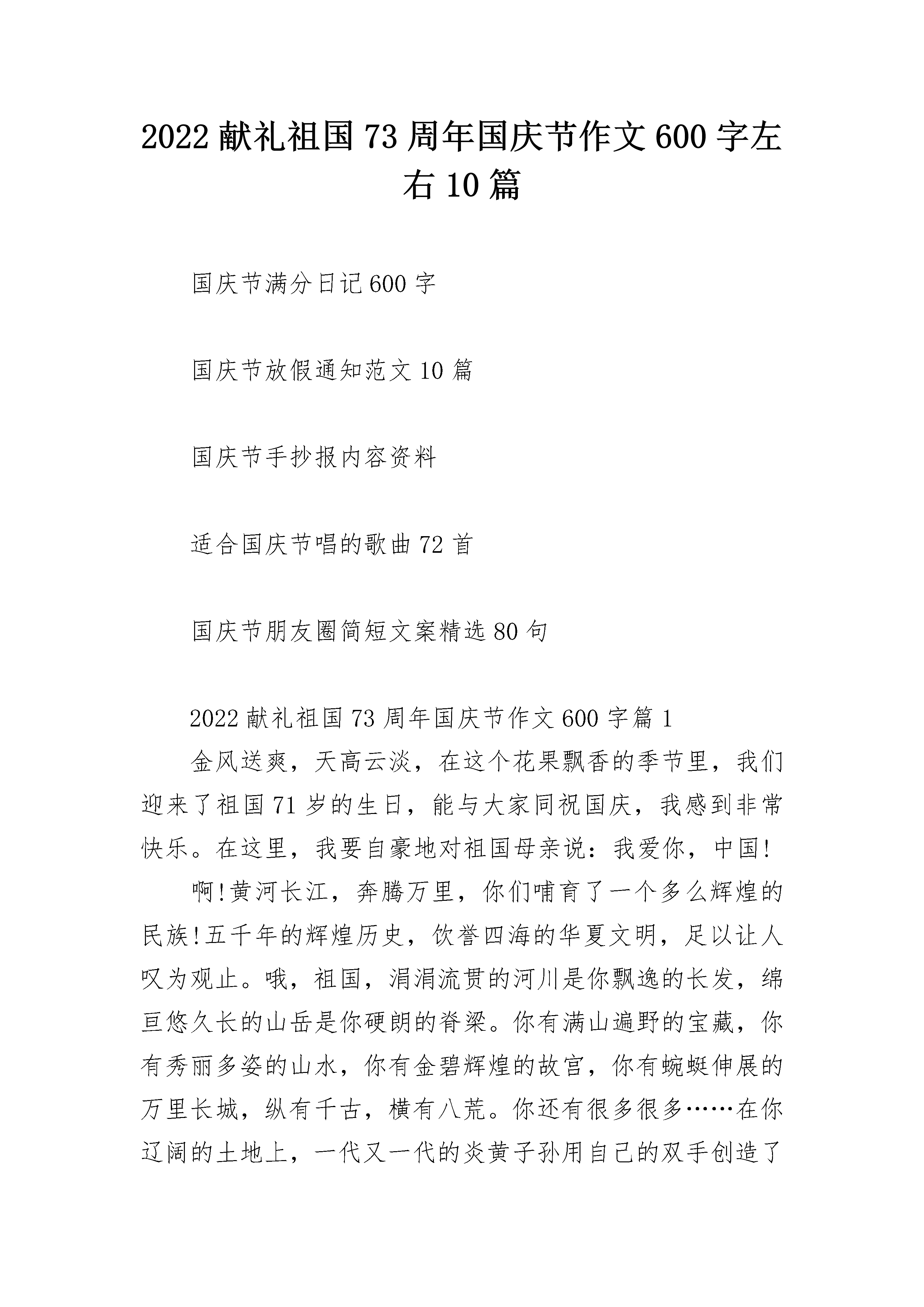 2022 献礼祖国 73 周年国庆节作文 600 字左右 10 篇

国庆节满分日记 600 字

国庆节放假通知范文 10 篇

国庆节手抄报内容资料

适合国庆节唱的歌曲 72 首

国庆节朋友圈简短文案精选 80 句

2022 献礼祖国 73 周年国庆节作文 600 字篇 1

金风送爽，天高云淡，在这个花果飘香的季节里，我们迎来了祖国 71 岁的生日，能与大家同祝国庆，我感到非常快乐。在这里，我要自豪地对祖国母亲说：我爱你，中国!

啊!黄河长江，奔腾万里，你们哺育了一个多么辉煌的民族!五千年的辉煌历史，饮誉四海的华夏文明，足以让人叹为观止。哦，祖国，涓涓流贯的河川是你飘逸的长发，绵亘悠久长的山岳是你硬朗的脊梁。你有满山遍野的宝藏，你有秀丽多姿的山水，你有金碧辉煌的故宫，你有蜿蜒伸展的万里长城，纵有千古，横有八荒。你还有很多很多……在你辽阔的土地上，一代又一代的炎黄子孙用自己的双手创造了